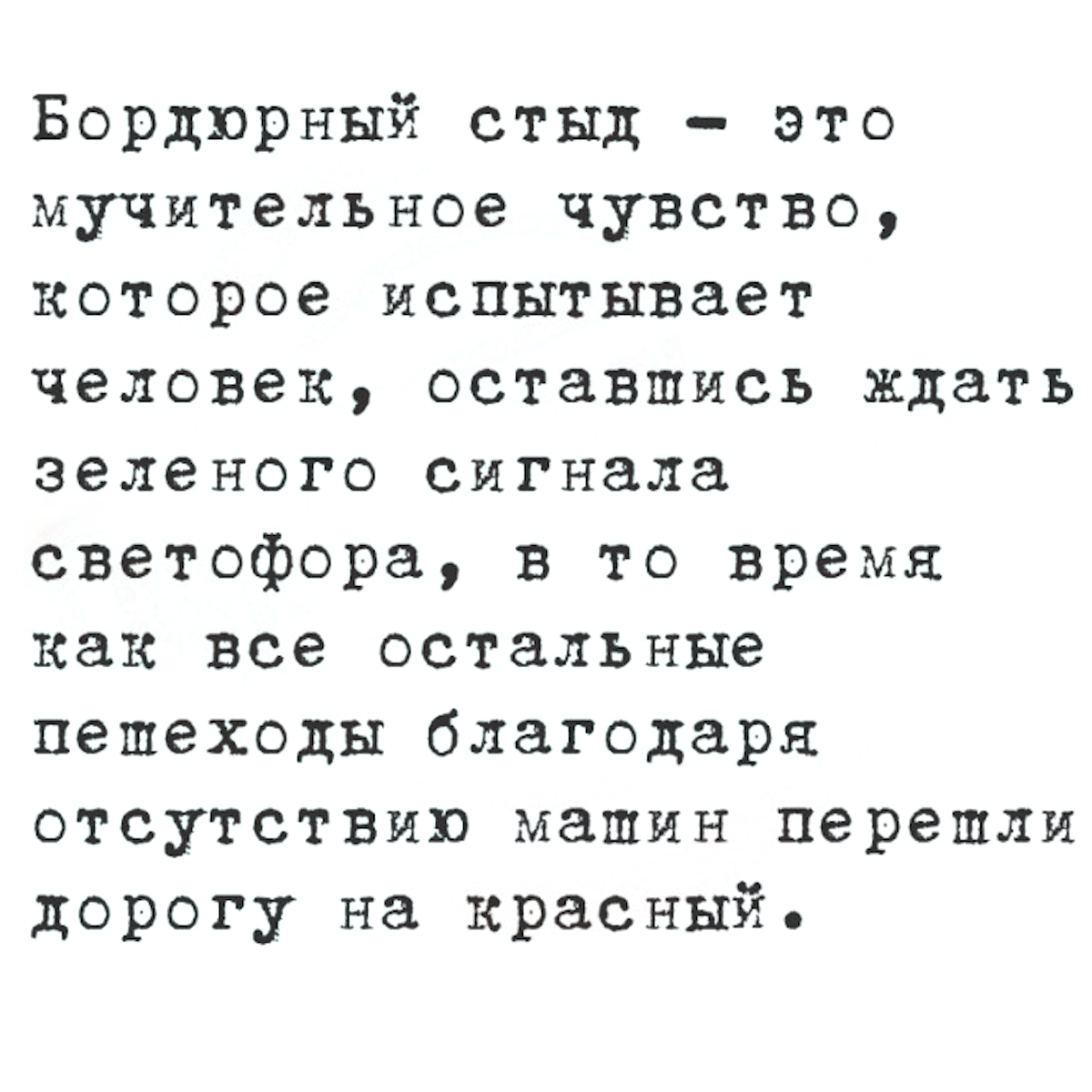 Бордюрный стыд - это мучительное чувство, которое испытывает человек, оставшись ждать зеленого сигнала светофора, в то время как все остальные пешеходы благодаря отсутствию машин перешли дорогу на красный.